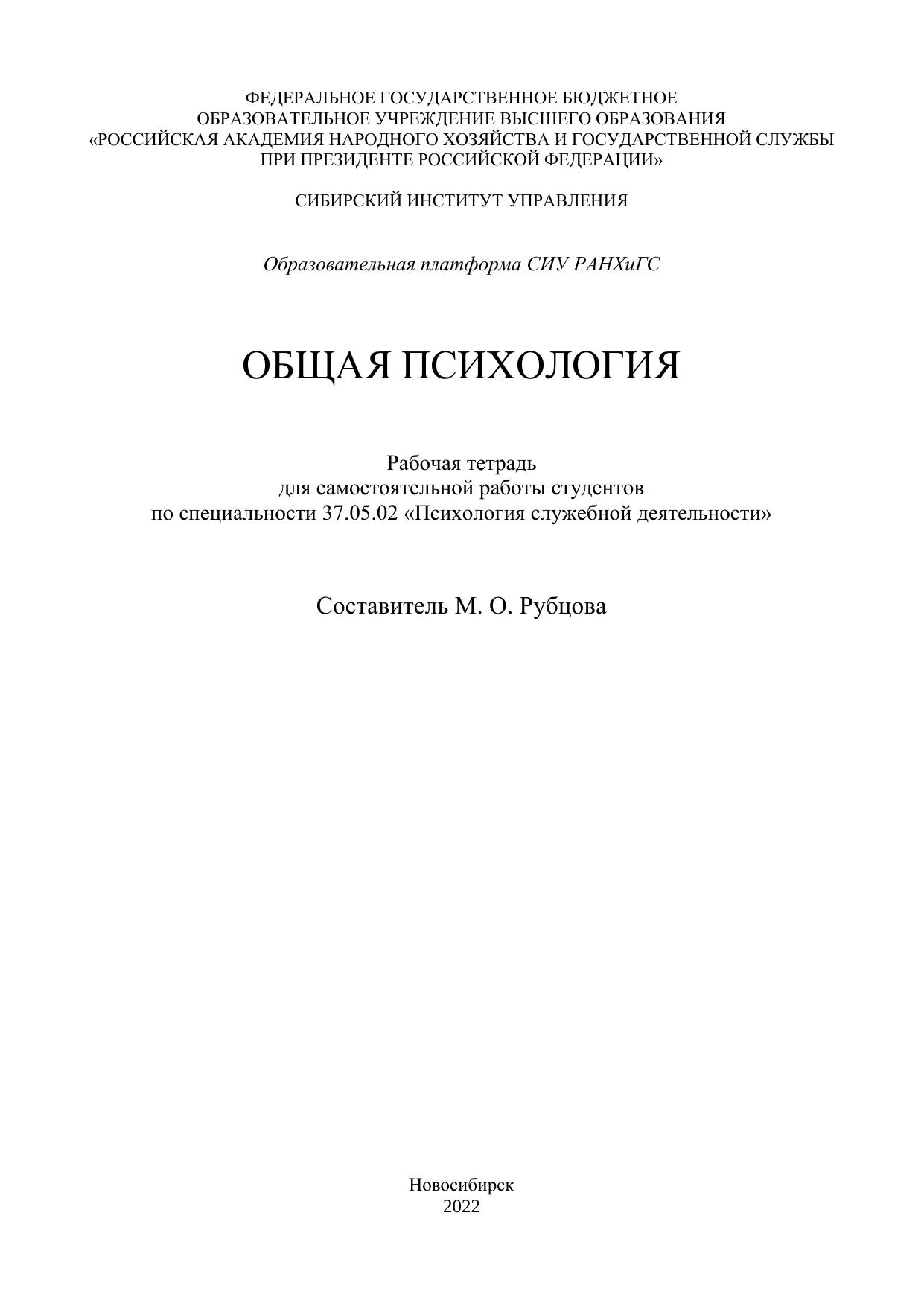 ФЕДЕРАЛЬНОЕ ГОСУДАРСТВЕННОЕ БЮДЖЕТНОЕ
ОБРАЗОВАТЕЛЬНОЕ УЧРЕЖДЕНИЕ ВЫСШЕГО ОБРАЗОВАНИЯ
«РОССИЙСКАЯ АКАДЕМИЯ НАРОДНОГО ХОЗЯЙСТВА И ГОСУДАРСТВЕННОЙ СЛУЖБЫ
ПРИ ПРЕЗИДЕНТЕ РОССИЙСКОЙ ФЕДЕРАЦИИ»

СИБИРСКИЙ ИНСТИТУТ УПРАВЛЕНИЯ

Образовательная платформа СИУ РАНХиГС

ОБЩАЯ ПСИХОЛОГИЯ

Рабочая тетрадь
для самостоятельной работы студентов
по специальности 37.05.02 «Психология служебной деятельности»

Составитель М. О. Рубцова

Новосибирск
2022